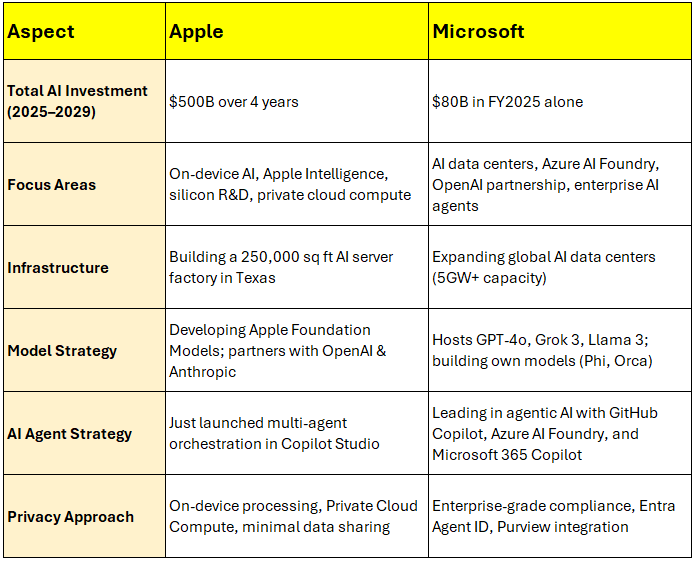 | Aspect | Apple | Microsoft |
|---|---|---|
| Total AI Investment (2025–2029) | \$500B over 4 years | \$80B in FY2025 alone |
| Focus Areas | On-device AI, Apple Intelligence, silicon R&D, private cloud compute | AI data centers, Azure AI Foundry, OpenAI partnership, enterprise AI agents |
| Infrastructure | Building a 250,000 sq ft AI server factory in Texas | Expanding global AI data centers (5GW+ capacity) |
| Model Strategy | Developing Apple Foundation Models; partners with OpenAI & Anthropic | Hosts GPT-4o, Grok 3, Llama 3; building own models (Phi, Orca) |
| AI Agent Strategy | Just launched multi-agent orchestration in Copilot Studio | Leading in agentic AI with GitHub Copilot, Azure AI Foundry, and Microsoft 365 Copilot |
| Privacy Approach | On-device processing, Private Cloud Compute, minimal data sharing | Enterprise-grade compliance, Entra Agent ID, Purview integration |